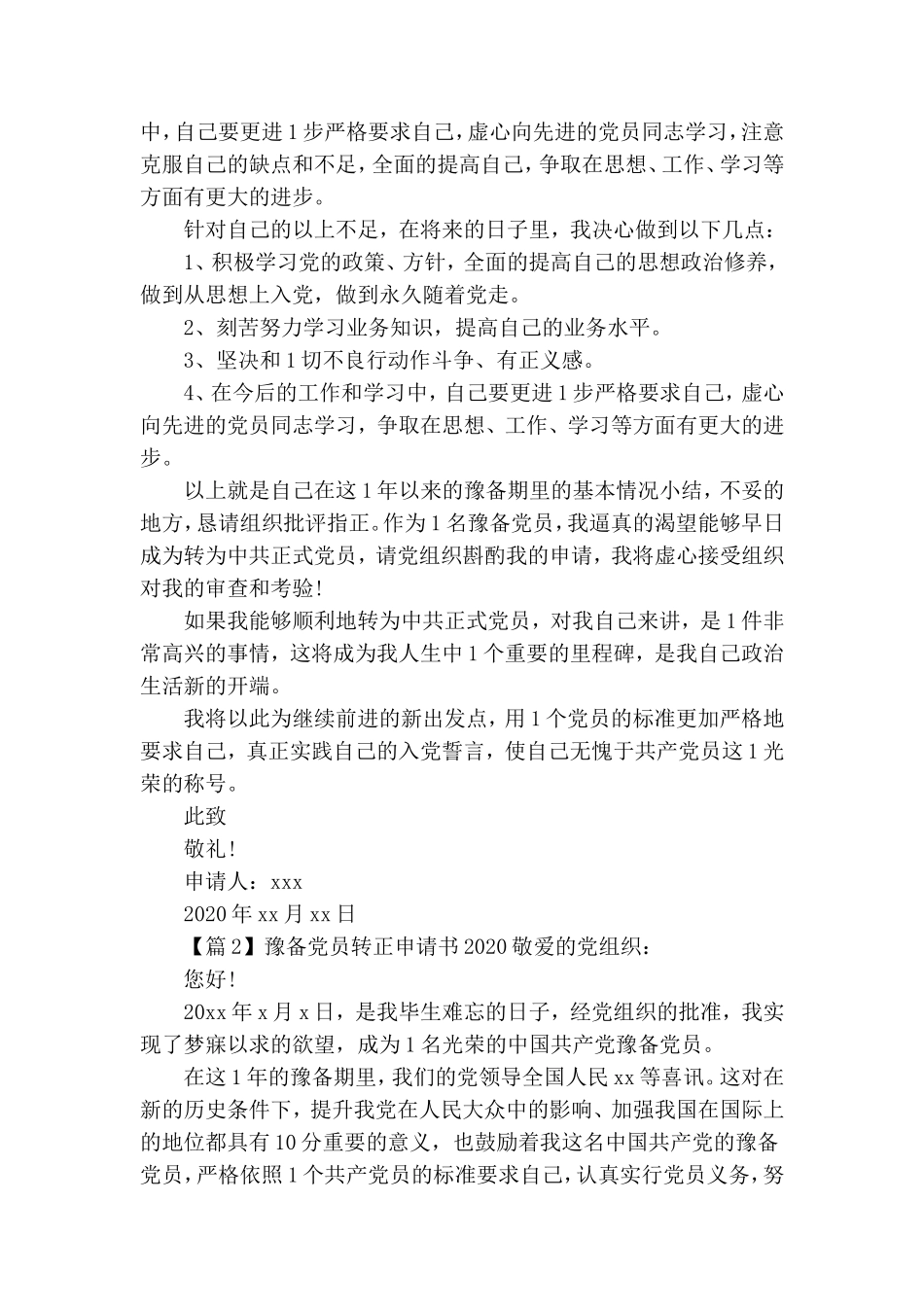 中，自己要更进1步严格要求自己，虚心向先进的党员同志学习，注意克服自己的缺点和不足，全面的提高自己，争取在思想、工作、学习等方面有更大的进步。

针对自己的以上不足，在将来的日子里，我决心做到以下几点：

1、积极学习党的政策、方针，全面的提高自己的思想政治修养，做到从思想上入党，做到永久随着党走。

2、刻苦努力学习业务知识，提高自己的业务水平。

3、坚决和1切不良行动作斗争、有正义感。

4、在今后的工作和学习中，自己要更进1步严格要求自己，虚心向先进的党员同志学习，争取在思想、工作、学习等方面有更大的进步。

以上就是自己在这1年以来的豫备期里的基本情况小结，不妥的地方，恳请组织批评指正。作为1名豫备党员，我逼真的渴望能够早日成为转为中共正式党员，请党组织斟酌我的申请，我将虚心接受组织对我的审查和考验！

如果我能够顺利地转为中共正式党员，对我自己来讲，是1件非常高兴的事情，这将成为我人生中1个重要的里程碑，是我自己政治生活新的开端。

我将以此为继续前进的新出发点，用1个党员的标准更加严格地要求自己，真正实践自己的入党誓言，使自己无愧于共产党员这1光荣的称号。

此致

敬礼！

申请人：xxx

2020年xx月xx日

【篇2】豫备党员转正申请书2020敬爱的党组织：

您好！

20xx年x月x日，是我毕生难忘的日子，经党组织的批准，我实现了梦寐以求的欲望，成为1名光荣的中国共产党豫备党员。

在这1年的豫备期里，我们的党领导全国人民xx等喜讯。这对在新的历史条件下，提升我党在人民大众中的影响、加强我国在国际上的地位都具有10分重要的意义，也鼓励着我这名中国共产党的豫备党员，严格依照1个共产党员的标准要求自己，认真实行党员义务，努